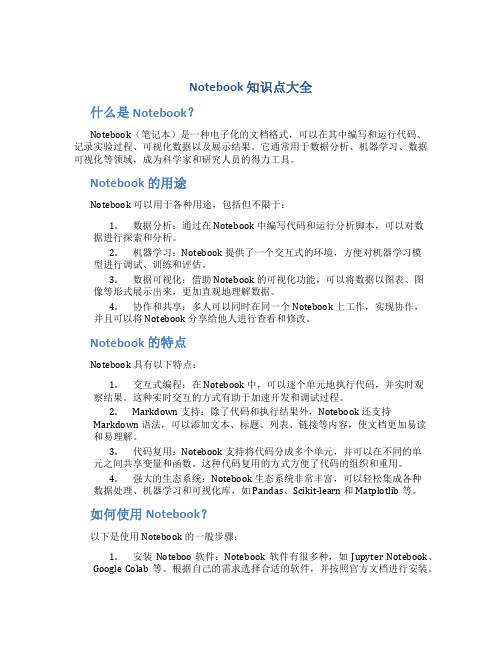 Notebook 知识点大全

什么是 Notebook？

Notebook（笔记本）是一种电子化的文档格式，可以在其中编写和运行代码、记录实验过程、可视化数据以及展示结果。它通常用于数据分析、机器学习、数据可视化等领域，成为科学家和研究人员的得力工具。

Notebook 的用途

Notebook 可以用于各种用途，包括但不限于：

1. 数据分析：通过在 Notebook 中编写代码和运行分析脚本，可以对数据进行探索和分析。

2. 机器学习：Notebook 提供了一个交互式的环境，方便对机器学习模型进行调试、训练和评估。

3. 数据可视化：借助 Notebook 的可视化功能，可以将数据以图表、图像等形式展示出来，更加直观地理解数据。

4. 协作和共享：多人可以同时在同一个 Notebook 上工作，实现协作，并且可以将 Notebook 分享给他人进行查看和修改。

Notebook 的特点

Notebook 具有以下特点：

1. 交互式编程：在 Notebook 中，可以逐个单元地执行代码，并实时观察结果。这种实时交互的方式有助于加速开发和调试过程。

2. Markdown 支持：除了代码和执行结果外，Notebook 还支持 Markdown 语法，可以添加文本、标题、列表、链接等内容，使文档更加易读和易理解。

3. 代码复用：Notebook 支持将代码分成多个单元，并可以在不同的单元之间共享变量和函数。这种代码复用的方式方便了代码的组织和重用。

4. 强大的生态系统：Notebook 生态系统非常丰富，可以轻松集成各种数据处理、机器学习和可视化库，如 Pandas、Scikit-learn 和 Matplotlib 等。

如何使用 Notebook？

以下是使用 Notebook 的一般步骤：

1. 安装 Noteboo 软件：Notebook 软件有很多种，如 Jupyter Notebook、Google Colab 等。根据自己的需求选择合适的软件，并按照官方文档进行安装。